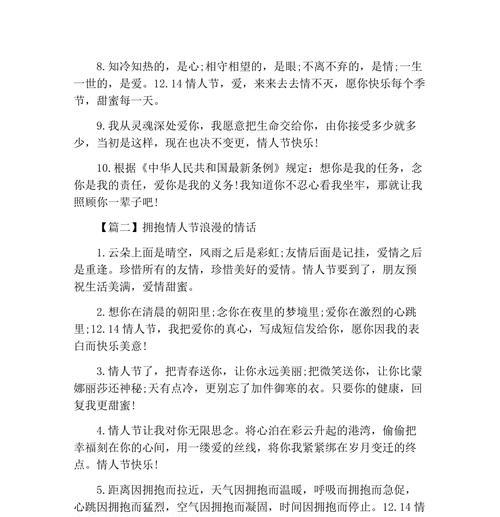 8.知冷知热的，是心;相守相望的，是眼;不离不弃的，是情;一生一世的，是爱。12.14情人节，爱，来来去去情不灭，愿你快乐每个季节，甜蜜每一天。

9.我从灵魂深处爱你，我愿意把生命交给你，由你接受多少就多少，当初是这样，现在也决不变更，情人节快乐!

10.根据《中华人民共和国最新条例》规定：想你是我的任务，念你是我的责任，爱你是我的义务!我知道你不忍心看我坐牢，那就让我照顾你一辈子吧!

【篇二】拥抱情人节浪漫的情话

1.云朵上面是晴空，风雨之后是彩虹;友情后面是记挂，爱情之后是重逢。珍惜所有的友情，珍惜美好的爱情。情人节要到了，朋友预祝生活美满，爱情甜蜜。

2.想你在清晨的朝阳里;念你在夜里的梦境里;爱你在激烈的心跳里;12.14情人节，我把爱你的真心，写成短信发给你，愿你因我的表白而快乐美意!

3.情人节了，把青春送你，让你永远美丽;把微笑送你，让你比蒙娜丽莎还神秘;天有点冷，更别忘了加件御寒的衣。只要你的健康，回复我更甜蜜!

4.情人节让我对你无限思念。将心泊在彩云升起的港湾，偷偷把幸福刻在你的心间，用一缕爱的丝线，将你我紧紧绑在岁月变迁的终点。情人节快乐!

5.距离因拥抱而拉近，天气因拥抱而温暖，呼吸而拥抱而急促，心跳因拥抱而猛烈，空气因拥抱而凝固，时间因拥抱而停止。12.14情